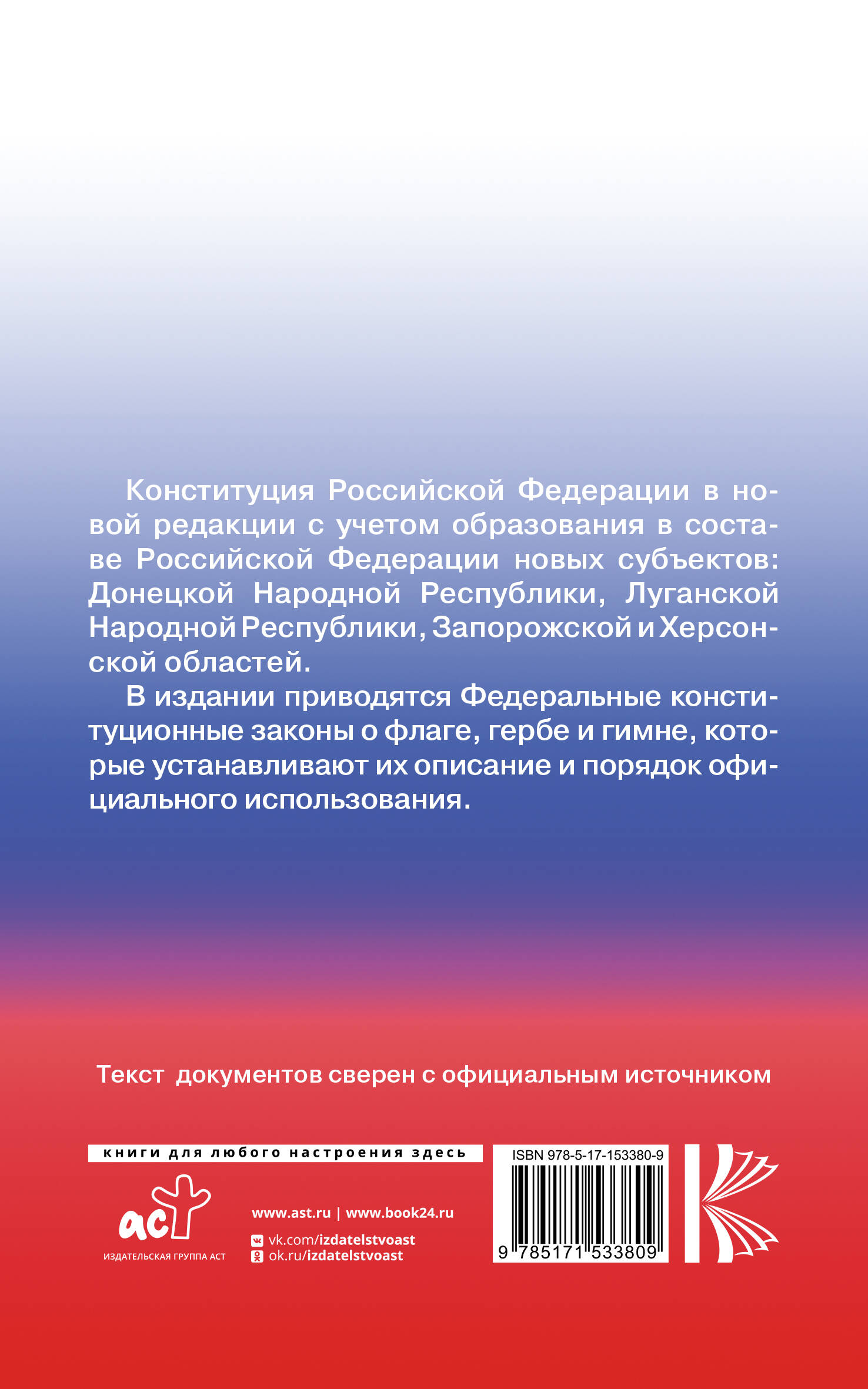 Конституция Российской Федерации в новой редакции с учетом образования в составе Российской Федерации новых субъектов: Донецкой Народной Республики, Луганской Народной Республики, Запорожской и Херсонской областей.

В издании приводятся Федеральные конституционные законы о флаге, гербе и гимне, которые устанавливают их описание и порядок официального использования.

Текст документов сверен с официальным источником

книги для любого настроения здесь

аст
ИЗДАТЕЛЬСКАЯ ГРУППА АСТ

www.ast.ru | www.book24.ru
vk.com/izdatelstvoast
ok.ru/izdatelstvoast

ISBN 978-5-17-153380-9
9 785171 533809